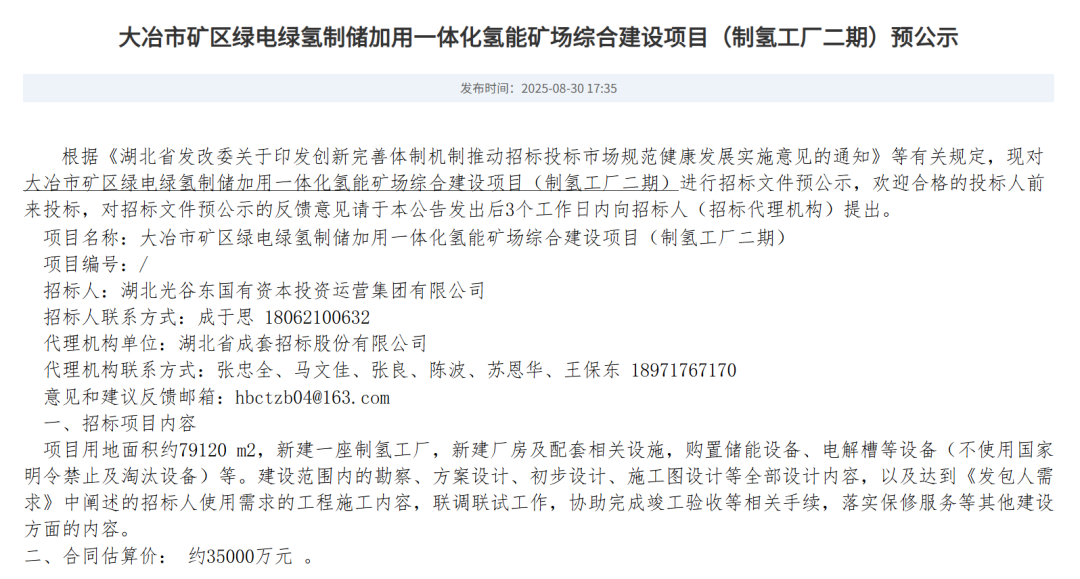 大冶市矿区绿电绿氢制储加用一体化氢能矿场综合建设项目（制氢工厂二期）预公示

发布时间：2025-08-30 17:35

根据《湖北省发改委关于印发创新完善体制机制推动招标投标市场规范健康发展实施意见的通知》等有关规定，现对大冶市矿区绿电绿氢制储加用一体化氢能矿场综合建设项目（制氢工厂二期）进行招标文件预公示，欢迎合格的投标人前来投标，对招标文件预公示的反馈意见请于本公告发出后3个工作日内向招标人（招标代理机构）提出。

项目名称：大冶市矿区绿电绿氢制储加用一体化氢能矿场综合建设项目（制氢工厂二期）

项目编号：/

招标人：湖北光谷东国有资本投资运营集团有限公司

招标人联系方式：成于思 18062100632

代理机构单位：湖北省成套招标股份有限公司

代理机构联系方式：张忠全、马文佳、张良、陈波、苏恩华、王保东 18971767170

意见和建议反馈邮箱：hbctzb04@163.com

一、招标项目内容

项目用地面积约79120 m2，新建一座制氢工厂，新建厂房及配套相关设施，购置储能设备、电解槽等设备（不使用国家明令禁止及淘汰设备）等。建设范围内的勘察、方案设计、初步设计、施工图设计等全部设计内容，以及达到《发包人需求》中阐述的招标人使用需求的工程施工内容，联调联试工作，协助完成竣工验收等相关手续，落实保修服务等其他建设方面的内容。

二、合同估算价： 约35000万元 。